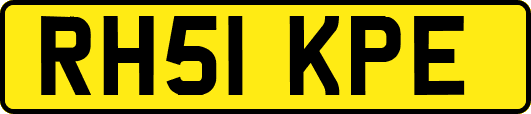 RH51 KPE